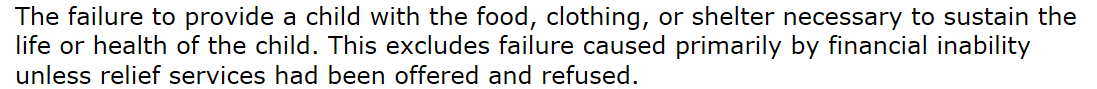 The failure to provide a child with the food, clothing, or shelter necessary to sustain the life or health of the child. This excludes failure caused primarily by financial inability unless relief services had been offered and refused.